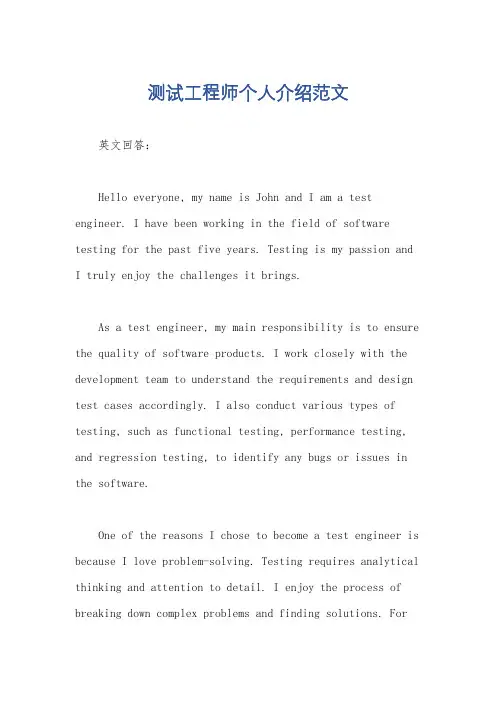 测试工程师个人介绍范文

英文回答：

Hello everyone, my name is John and I am a test engineer. I have been working in the field of software testing for the past five years. Testing is my passion and I truly enjoy the challenges it brings.

As a test engineer, my main responsibility is to ensure the quality of software products. I work closely with the development team to understand the requirements and design test cases accordingly. I also conduct various types of testing, such as functional testing, performance testing, and regression testing, to identify any bugs or issues in the software.

One of the reasons I chose to become a test engineer is because I love problem-solving. Testing requires analytical thinking and attention to detail. I enjoy the process of breaking down complex problems and finding solutions. For